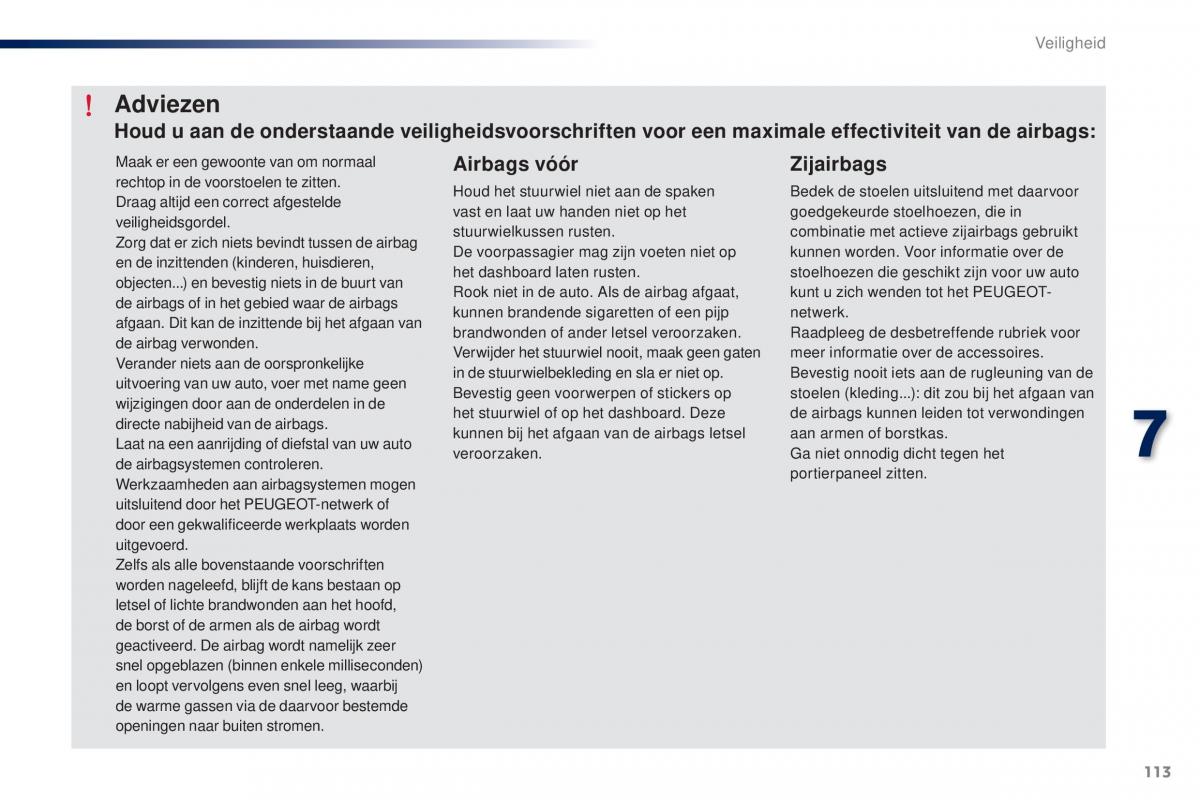 Veiligheid

!

Adviezen

Houd u aan de onderstaande veiligheidsvoorschriften voor een maximale effectiviteit van de airbags:

Maak er een gewoonte van om normaal rechtop in de voorstoelen te zitten.
Draag altijd een correct afgestelde veiligheidsgordel.
Zorg dat er zich niets bevindt tussen de airbag en de inzittenden (kinderen, huisdieren, objecten...) en bevestig niets in de buurt van de airbags of in het gebied waar de airbags afgaan. Dit kan de inzittende bij het afgaan van de airbag verwonden.
Verander niets aan de oorspronkelijke uitvoering van uw auto, voer met name geen wijzigingen door aan de onderdelen in de directe nabijheid van de airbags.
Laat na een aanrijding of diefstal van uw auto de airbagsystemen controleren.
Werkzaamheden aan airbagsystemen mogen uitsluitend door het PEUGEOT-netwerk of door een gekwalificeerde werkplaats worden uitgevoerd.
Zelfs als alle bovenstaande voorschriften worden nageleefd, blijft de kans bestaan op letsel of lichte brandwonden aan het hoofd, de borst of de armen als de airbag wordt geactiveerd. De airbag wordt namelijk zeer snel opgeblazen (binnen enkele milliseconden) en loopt vervolgens even snel leeg, waarbij de warme gassen via de daarvoor bestemde openingen naar buiten stromen.

Airbags vóór

Houd het stuurwiel niet aan de spaken vast en laat uw handen niet op het stuurwielkussen rusten.
De voorpassagier mag zijn voeten niet op het dashboard laten rusten.
Rook niet in de auto. Als de airbag afgaat, kunnen brandende sigaretten of een pijp brandwonden of ander letsel veroorzaken.
Verwijder het stuurwiel nooit, maak geen gaten in de stuurwielbekleding en sla er niet op.
Bevestig geen voorwerpen of stickers op het stuurwiel of op het dashboard. Deze kunnen bij het afgaan van de airbags letsel veroorzaken.

Zijairbags

Bedek de stoelen uitsluitend met daarvoor goedgekeurde stoelhoezen, die in combinatie met actieve zijairbags gebruikt kunnen worden. Voor informatie over de stoelhoezen die geschikt zijn voor uw auto kunt u zich wenden tot het PEUGEOT-netwerk.
Raadpleeg de desbetreffende rubriek voor meer informatie over de accessoires.
Bevestig nooit iets aan de rugleuning van de stoelen (kleding...): dit zou bij het afgaan van de airbags kunnen leiden tot verwondingen aan armen of borstkas.
Ga niet onnodig dicht tegen het portierpaneel zitten.

7

113